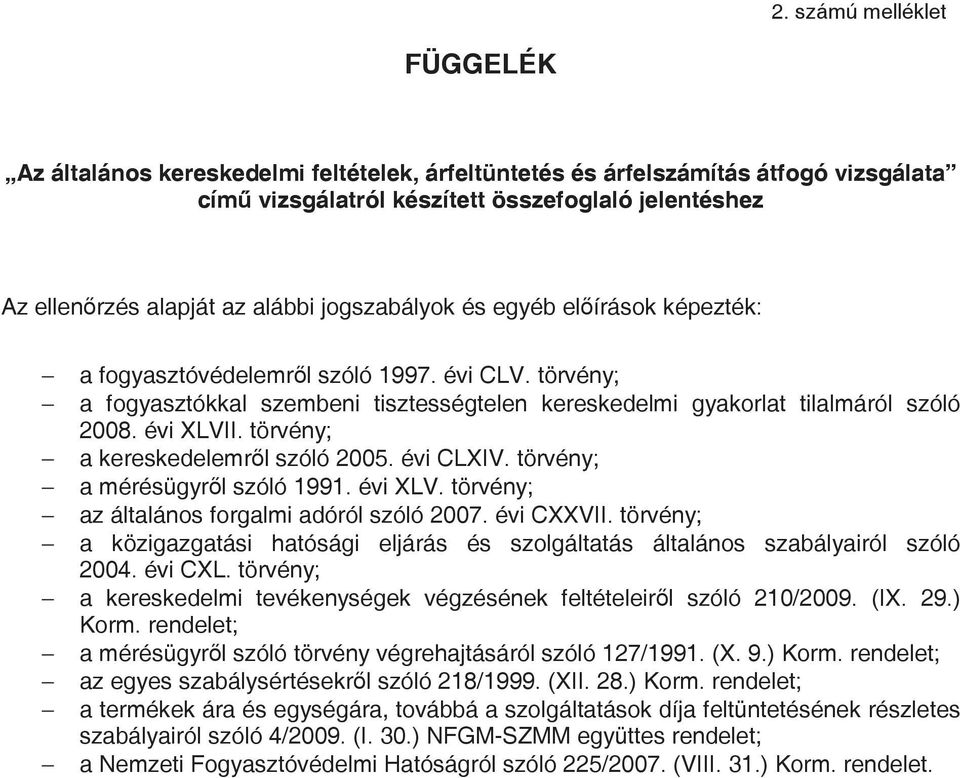 2. számú melléklet

FÜGGELÉK

„Az általános kereskedelmi feltételek, árfeltüntetés és árfelszámítás átfogó vizsgálata” című vizsgálatról készített összefoglaló jelentéshez

Az ellenőrzés alapját az alábbi jogszabályok és egyéb előírások képezték:

– a fogyasztóvédelemről szóló 1997. évi CLV. törvény;
– a fogyasztókkal szembeni tisztességtelen kereskedelmi gyakorlat tilalmáról szóló 2008. évi XLVII. törvény;
– a kereskedelemről szóló 2005. évi CLXIV. törvény;
– a mérésügyről szóló 1991. évi XLV. törvény;
– az általános forgalmi adóról szóló 2007. évi CXXVII. törvény;
– a közigazgatási hatósági eljárás és szolgáltatás általános szabályairól szóló 2004. évi CXL. törvény;
– a kereskedelmi tevékenységek végzésének feltételeiről szóló 210/2009. (IX. 29.) Korm. rendelet;
– a mérésügyről szóló törvény végrehajtásáról szóló 127/1991. (X. 9.) Korm. rendelet;
– az egyes szabálysértésekről szóló 218/1999. (XII. 28.) Korm. rendelet;
– a termékek ára és egységára, továbbá a szolgáltatások díja feltüntetésének részletes szabályairól szóló 4/2009. (I. 30.) NFGM-SZMM együttes rendelet;
– a Nemzeti Fogyasztóvédelmi Hatóságról szóló 225/2007. (VIII. 31.) Korm. rendelet.